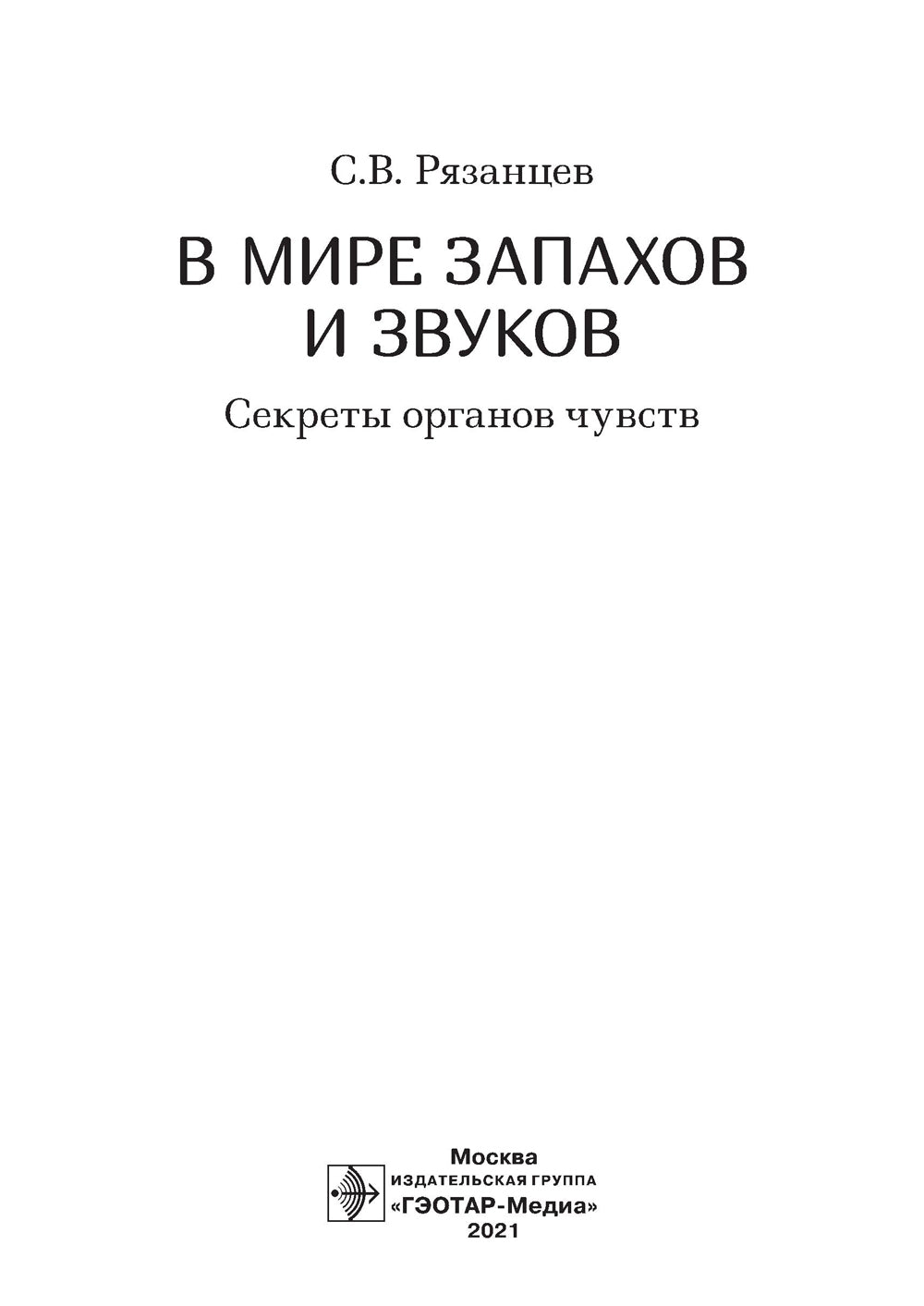 С.В. Рязанцев

В МИРЕ ЗАПАХОВ И ЗВУКОВ

Секреты органов чувств

Москва
ИЗДАТЕЛЬСКАЯ ГРУППА
«ГЭОТАР-Медиа»
2021